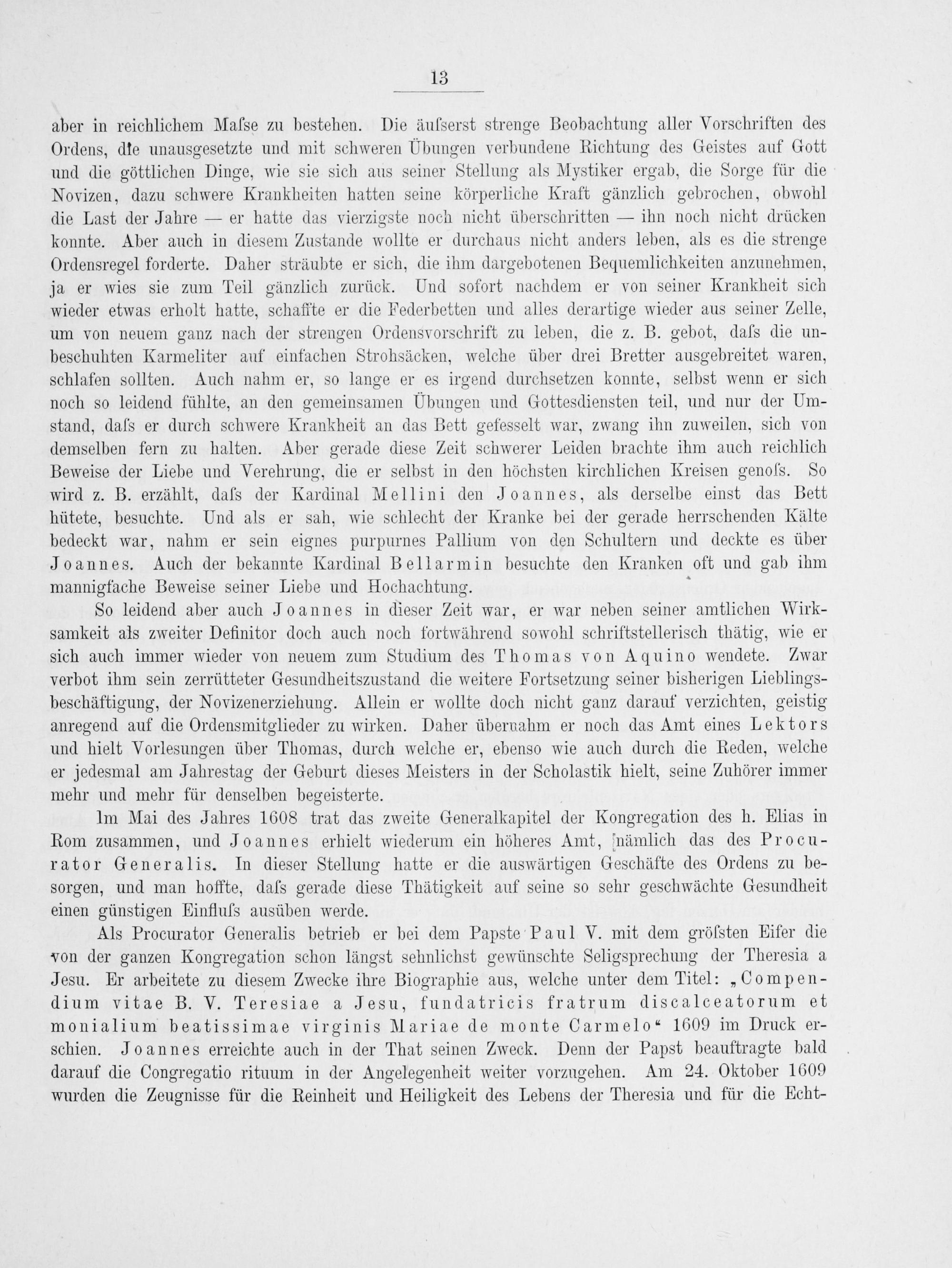 13

aber in reichlichem Maſse zu bestehen. Die äuſserst strenge Beobachtung aller Vorschriften des Ordens, die unausgesetzte und mit schweren Übungen verbundene Richtung des Geistes auf Gott und die göttlichen Dinge, wie sie sich aus seiner Stellung als Mystiker ergab, die Sorge für die Novizen, dazu schwere Krankheiten hatten seine körperliche Kraft gänzlich gebrochen, obwohl die Last der Jahre — er hatte das vierzigste noch nicht überschritten — ihn noch nicht drücken konnte. Aber auch in diesem Zustande wollte er durchaus nicht anders leben, als es die strenge Ordensregel forderte. Daher sträubte er sich, die ihm dargebotenen Bequemlichkeiten anzunehmen, ja er wies sie zum Teil gänzlich zurück. Und sofort nachdem er von seiner Krankheit sich wieder etwas erholt hatte, schaffte er die Federbetten und alles derartige wieder aus seiner Zelle, um von neuem ganz nach der strengen Ordensvorschrift zu leben, die z. B. gebot, daſs die unbeschuhten Karmeliter auf einfachen Strohsäcken, welche über drei Bretter ausgebreitet waren, schlafen sollten. Auch nahm er, so lange er es irgend durchsetzen konnte, selbst wenn er sich noch so leidend fühlte, an den gemeinsamen Übungen und Gottesdiensten teil, und nur der Umstand, daſs er durch schwere Krankheit an das Bett gefesselt war, zwang ihn zuweilen, sich von demselben fern zu halten. Aber gerade diese Zeit schwerer Leiden brachte ihm auch reichlich Beweise der Liebe und Verehrung, die er selbst in den höchsten kirchlichen Kreisen genoſs. So wird z. B. erzählt, daſs der Kardinal Mellini den Joannes, als derselbe einst das Bett hütete, besuchte. Und als er sah, wie schlecht der Kranke bei der gerade herrschenden Kälte bedeckt war, nahm er sein eignes purpurnes Pallium von den Schultern und deckte es über Joannes. Auch der bekannte Kardinal Bellarmin besuchte den Kranken oft und gab ihm mannigfache Beweise seiner Liebe und Hochachtung.

So leidend aber auch Joannes in dieser Zeit war, er war neben seiner amtlichen Wirksamkeit als zweiter Definitor doch auch noch fortwährend sowohl schriftstellerisch thätig, wie er sich auch immer wieder von neuem zum Studium des Thomas von Aquino wendete. Zwar verbot ihm sein zerrütteter Gesundheitszustand die weitere Fortsetzung seiner bisherigen Lieblingsbeschäftigung, der Novizenerziehung. Allein er wollte doch nicht ganz darauf verzichten, geistig anregend auf die Ordensmitglieder zu wirken. Daher übernahm er noch das Amt eines Lektors und hielt Vorlesungen über Thomas, durch welche er, ebenso wie auch durch die Reden, welche er jedesmal am Jahrestag der Geburt dieses Meisters in der Scholastik hielt, seine Zuhörer immer mehr und mehr für denselben begeisterte.

Im Mai des Jahres 1608 trat das zweite Generalkapitel der Kongregation des h. Elias in Rom zusammen, und Joannes erhielt wiederum ein höheres Amt, nämlich das des Procurator Generalis. In dieser Stellung hatte er die auswärtigen Geschäfte des Ordens zu besorgen, und man hoffte, daſs gerade diese Thätigkeit auf seine so sehr geschwächte Gesundheit einen günstigen Einfluſs ausüben werde.

Als Procurator Generalis betrieb er bei dem Papste Paul V. mit dem gröſsten Eifer die von der ganzen Kongregation schon längst sehnlichst gewünschte Seligsprechung der Theresia a Jesu. Er arbeitete zu diesem Zwecke ihre Biographie aus, welche unter dem Titel: „Compendium vitae B. V. Teresiae a Jesu, fundatricis fratrum discalceatorum et monialium beatissimae virginis Mariae de monte Carmelo“ 1609 im Druck erschien. Joannes erreichte auch in der That seinen Zweck. Denn der Papst beauftragte bald darauf die Congregatio rituum in der Angelegenheit weiter vorzugehen. Am 24. Oktober 1609 wurden die Zeugnisse für die Reinheit und Heiligkeit des Lebens der Theresia und für die Echt-